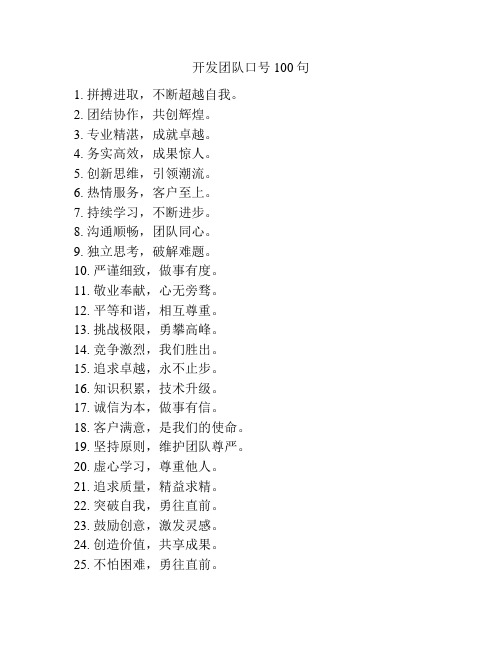 开发团队口号 100 句

1. 拼搏进取，不断超越自我。
2. 团结协作，共创辉煌。
3. 专业精湛，成就卓越。
4. 务实高效，成果惊人。
5. 创新思维，引领潮流。
6. 热情服务，客户至上。
7. 持续学习，不断进步。
8. 沟通顺畅，团队同心。
9. 独立思考，破解难题。
10. 严谨细致，做事有度。
11. 敬业奉献，心无旁骛。
12. 平等和谐，相互尊重。
13. 挑战极限，勇攀高峰。
14. 竞争激烈，我们胜出。
15. 追求卓越，永不止步。
16. 知识积累，技术升级。
17. 诚信为本，做事有信。
18. 客户满意，是我们的使命。
19. 坚持原则，维护团队尊严。
20. 虚心学习，尊重他人。
21. 追求质量，精益求精。
22. 突破自我，勇往直前。
23. 鼓励创意，激发灵感。
24. 创造价值，共享成果。
25. 不怕困难，勇往直前。